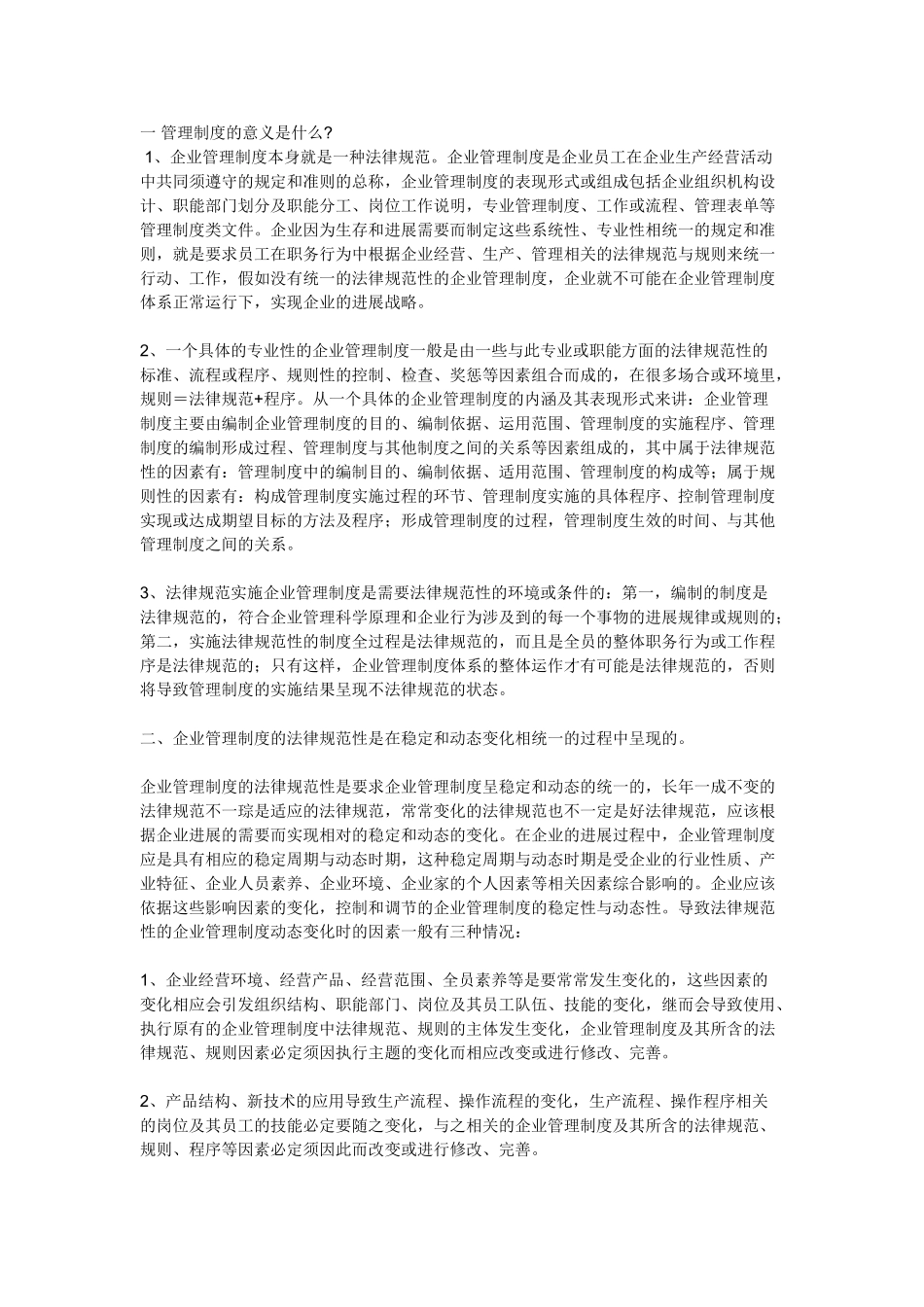 一 管理制度的意义是什么?
1、企业管理制度本身就是一种法律规范。企业管理制度是企业员工在企业生产经营活动中共同须遵守的规定和准则的总称，企业管理制度的表现形式或组成包括企业组织机构设计、职能部门划分及职能分工、岗位工作说明，专业管理制度、工作或流程、管理表单等管理制度类文件。企业因为生存和进展需要而制定这些系统性、专业性相统一的规定和准则，就是要求员工在职务行为中根据企业经营、生产、管理相关的法律规范与规则来统一行动、工作，假如没有统一的法律规范性的企业管理制度，企业就不可能在企业管理制度体系正常运行下，实现企业的进展战略。

2、一个具体的专业性的企业管理制度一般是由一些与此专业或职能方面的法律规范性的标准、流程或程序、规则性的控制、检查、奖惩等因素组合而成的，在很多场合或环境里，规则＝法律规范+程序。从一个具体的企业管理制度的内涵及其表现形式来讲：企业管理制度主要由编制企业管理制度的目的、编制依据、运用范围、管理制度的实施程序、管理制度的编制形成过程、管理制度与其他制度之间的关系等因素组成的，其中属于法律规范性的因素有：管理制度中的编制目的、编制依据、适用范围、管理制度的构成等；属于规则性的因素有：构成管理制度实施过程的环节、管理制度实施的具体程序、控制管理制度实现或达成期望目标的方法及程序；形成管理制度的过程，管理制度生效的时间、与其他管理制度之间的关系。

3、法律规范实施企业管理制度是需要法律规范性的环境或条件的：第一，编制的制度是法律规范的，符合企业管理科学原理和企业行为涉及到的每一个事物的进展规律或规则的；第二，实施法律规范性的制度全过程是法律规范的，而且是全员的整体职务行为或工作程序是法律规范的；只有这样，企业管理制度体系的整体运作才有可能是法律规范的，否则将导致管理制度的实施结果呈现不法律规范的状态。

二、企业管理制度的法律规范性是在稳定和动态变化相统一的过程中呈现的。

企业管理制度的法律规范性是要求企业管理制度呈稳定和动态的统一的，长年一成不变的法律规范不一琮是适应的法律规范，常常变化的法律规范也不一定是好法律规范，应该根据企业进展的需要而实现相对的稳定和动态的变化。在企业的进展过程中，企业管理制度应是具有相应的稳定周期与动态时期，这种稳定周期与动态时期是受企业的行业性质、产业特征、企业人员素养、企业环境、企业家的个人因素等相关因素综合影响的。企业应该依据这些影响因素的变化，控制和调节的企业管理制度的稳定性与动态性。导致法律规范性的企业管理制度动态变化时的因素一般有三种情况：

1、企业经营环境、经营产品、经营范围、全员素养等是要常常发生变化的，这些因素的变化相应会引发组织结构、职能部门、岗位及其员工队伍、技能的变化，继而会导致使用、执行原有的企业管理制度中法律规范、规则的主体发生变化，企业管理制度及其所含的法律规范、规则因素必定须因执行主题的变化而相应改变或进行修改、完善。

2、产品结构、新技术的应用导致生产流程、操作流程的变化，生产流程、操作程序相关的岗位及其员工的技能必定要随之变化，与之相关的企业管理制度及其所含的法律规范、规则、程序等因素必定须因此而改变或进行修改、完善。